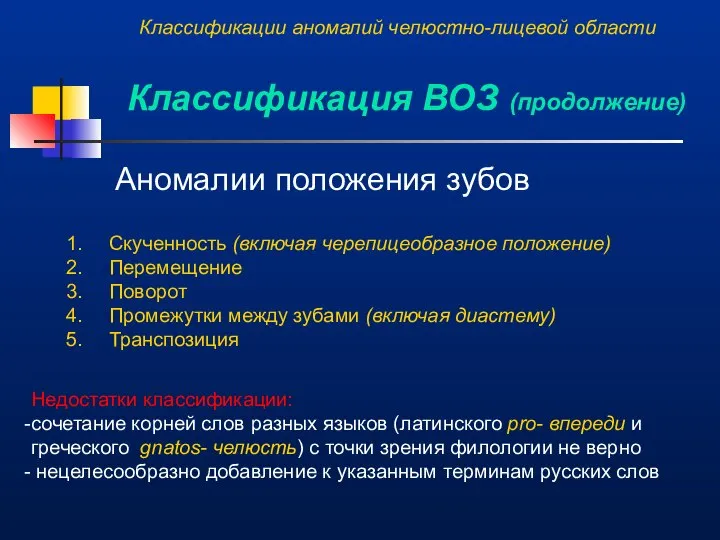 Классификации аномалий челюстно-лицевой области

Классификация ВОЗ (продолжение)

Аномалии положения зубов

1. Скученность (включая черепицеобразное положение)
2. Перемещение
3. Поворот
4. Промежутки между зубами (включая диастему)
5. Транспозиция

Недостатки классификации:
-сочетание корней слов разных языков (латинского pro- впереди и греческого gnatos- челюсть) с точки зрения филологии не верно
- нецелесообразно добавление к указанным терминам русских слов